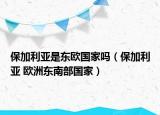 保加利亚是东欧国家吗（保加利亚 欧洲东南部国家）